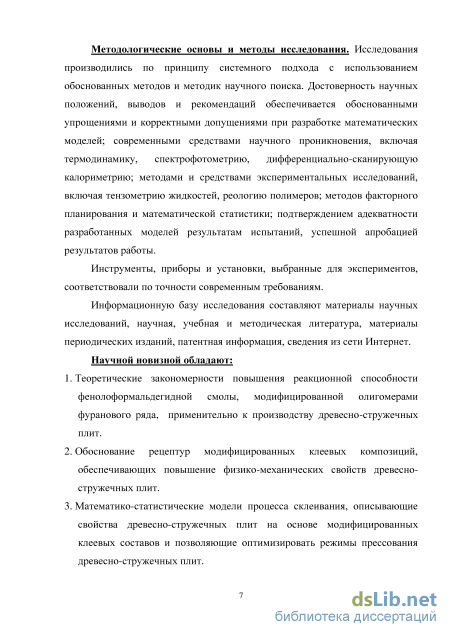 Методологические основы и методы исследования. Исследования производились по принципу системного подхода с использованием обоснованных методов и методик научного поиска. Достоверность научных положений, выводов и рекомендаций обеспечивается обоснованными упрощениями и корректными допущениями при разработке математических моделей; современными средствами научного проникновения, включая термодинамику, спектрофотометрию, дифференциально-сканирующую калориметрию; методами и средствами экспериментальных исследований, включая тензометрию жидкостей, реологию полимеров; методов факторного планирования и математической статистики; подтверждением адекватности разработанных моделей результатам испытаний, успешной апробацией результатов работы.

Инструменты, приборы и установки, выбранные для экспериментов, соответствовали по точности современным требованиям.

Информационную базу исследования составляют материалы научных исследований, научная, учебная и методическая литература, материалы периодических изданий, патентная информация, сведения из сети Интернет.

Научной новизной обладают:

1. Теоретические закономерности повышения реакционной способности фенолоформальдегидной смолы, модифицированной олигомерами фуранового ряда, применительно к производству древесно-стружечных плит.

2. Обоснование рецептур модифицированных клеевых композиций, обеспечивающих повышение физико-механических свойств древесно-стружечных плит.

3. Математико-статистические модели процесса склеивания, описывающие свойства древесно-стружечных плит на основе модифицированных клеевых составов и позволяющие оптимизировать режимы прессования древесно-стружечных плит.

7

dsLib.net
библиотека диссертаций